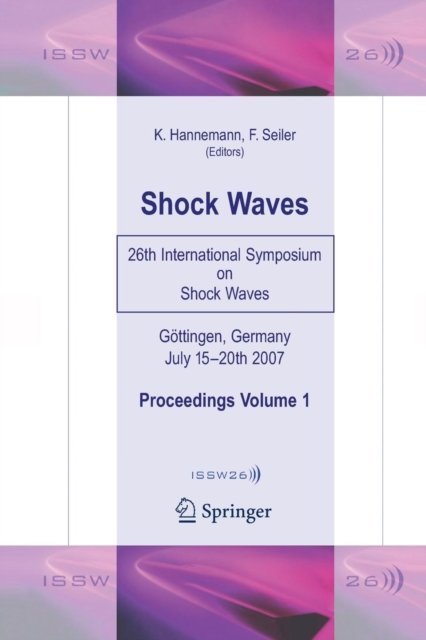 ISSW 26

K. Hannemann, F. Seiler
(Editors)

Shock Waves

26th International Symposium
on
Shock Waves

Göttingen, Germany
July 15–20th 2007

Proceedings Volume 1

ISSW26

Springer

ISSW 26